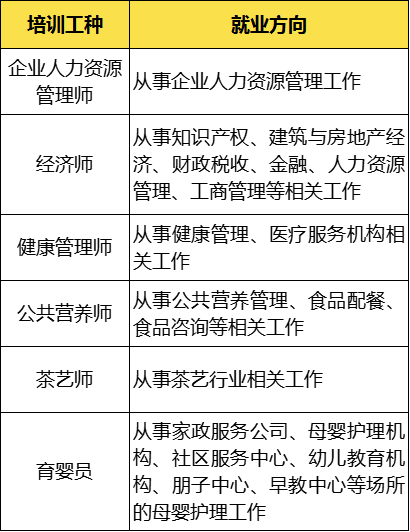 | 培训工种 | 就业方向 |
|---|---|
| 企业人力资源管理师 | 从事企业人力资源管理工作 |
| 经济师 | 从事知识产权、建筑与房地产经济、财政税收、金融、人力资源管理、工商管理等相关工作 |
| 健康管理师 | 从事健康管理、医疗服务机构相关工作 |
| 公共营养师 | 从事公共营养管理、食品配餐、食品咨询等相关工作 |
| 茶艺师 | 从事茶艺行业相关工作 |
| 育婴员 | 从事家政服务公司、母婴护理机构、社区服务中心、幼儿教育机构、朋子中心、早教中心等场所的母婴护理工作 |